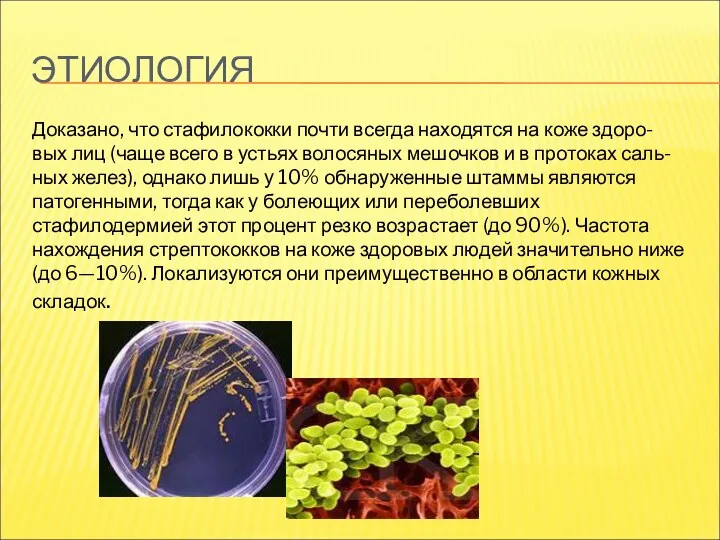 ЭТИОЛОГИЯ

Доказано, что стафилококки почти всегда находятся на коже здоровых лиц (чаще всего в устьях волосяных мешочков и в протоках сальных желез), однако лишь у 10% обнаруженные штаммы являются патогенными, тогда как у болеющих или переболевших стафилодермией этот процент резко возрастает (до 90%). Частота нахождения стрептококков на коже здоровых людей значительно ниже (до 6—10%). Локализуются они преимущественно в области кожных складок.